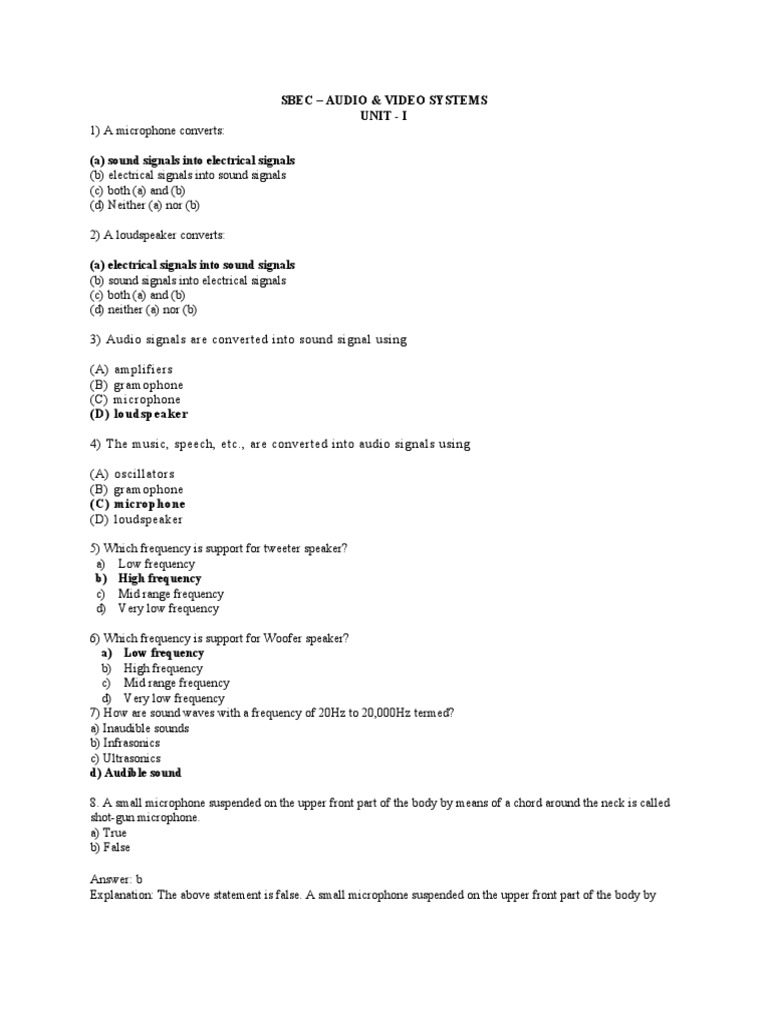 SBEC – AUDIO & VIDEO SYSTEMS
UNIT - I

1) A microphone converts:

(a) sound signals into electrical signals
(b) electrical signals into sound signals
(c) both (a) and (b)
(d) Neither (a) nor (b)

2) A loudspeaker converts:

(a) electrical signals into sound signals
(b) sound signals into electrical signals
(c) both (a) and (b)
(d) neither (a) nor (b)

3) Audio signals are converted into sound signal using

(A) amplifiers
(B) gramophone
(C) microphone
(D) loudspeaker

4) The music, speech, etc., are converted into audio signals using

(A) oscillators
(B) gramophone
(C) microphone
(D) loudspeaker

5) Which frequency is support for tweeter speaker?
a) Low frequency
b) High frequency
c) Mid range frequency
d) Very low frequency

6) Which frequency is support for Woofer speaker?
a) Low frequency
b) High frequency
c) Mid range frequency
d) Very low frequency
7) How are sound waves with a frequency of 20Hz to 20,000Hz termed?
a) Inaudible sounds
b) Infrasonics
c) Ultrasonics
d) Audible sound

8. A small microphone suspended on the upper front part of the body by means of a chord around the neck is called shot-gun microphone.
a) True
b) False

Answer: b
Explanation: The above statement is false. A small microphone suspended on the upper front part of the body by